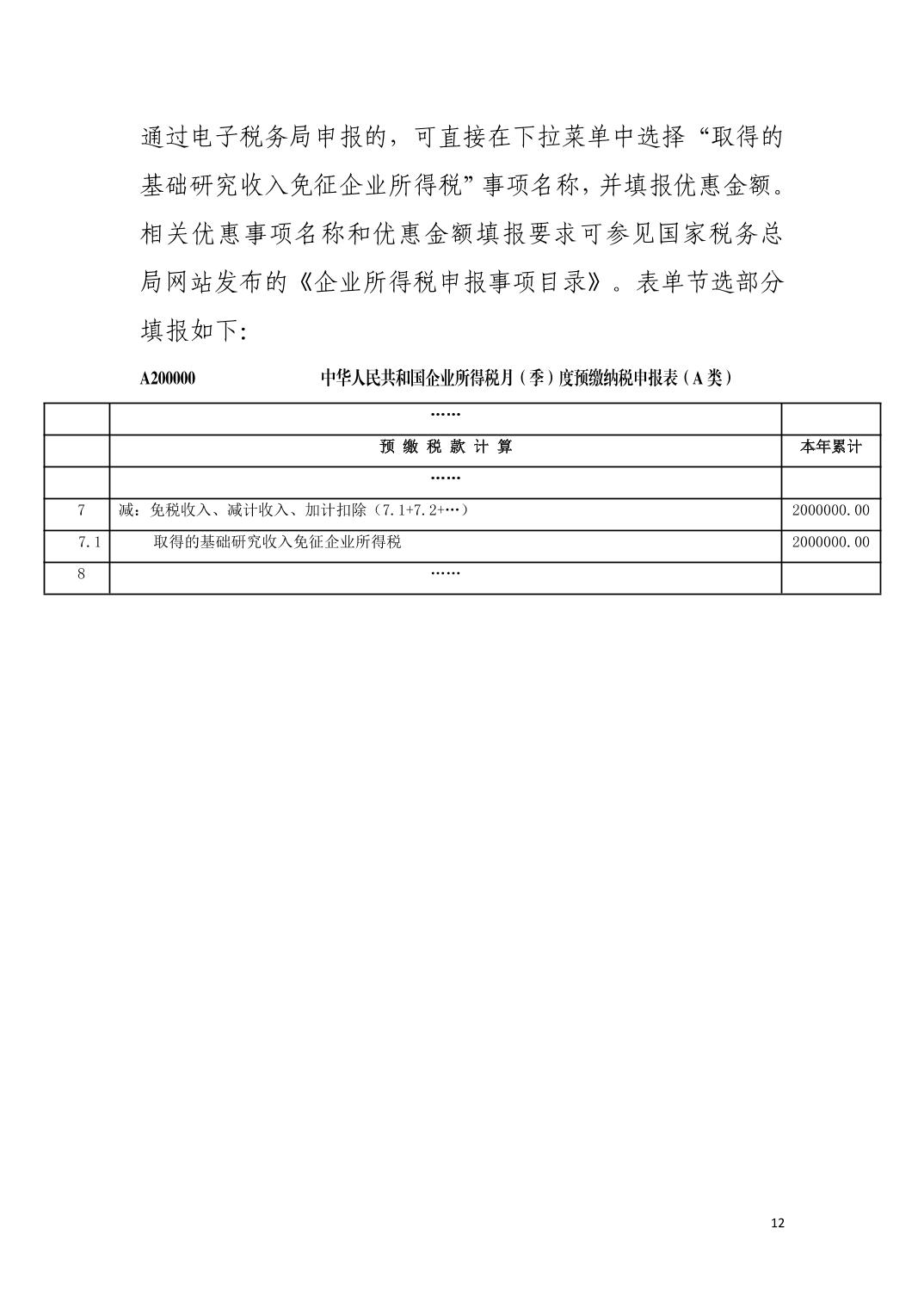 通过电子税务局申报的，可直接在下拉菜单中选择“取得的基础研究收入免征企业所得税”事项名称，并填报优惠金额。相关优惠事项名称和优惠金额填报要求可参见国家税务总局网站发布的《企业所得税申报事项目录》。表单节选部分填报如下：

A200000 中华人民共和国企业所得税月（季）度预缴纳税申报表（A类）

| | …… | |
|---|---|---|
| | 预 缴 税 款 计 算 | 本年累计 |
| | …… | |
| 7 | 减：免税收入、减计收入、加计扣除（7.1+7.2+…） | 2000000.00 |
| 7.1 | 取得的基础研究收入免征企业所得税 | 2000000.00 |
| 8 | …… | |

12